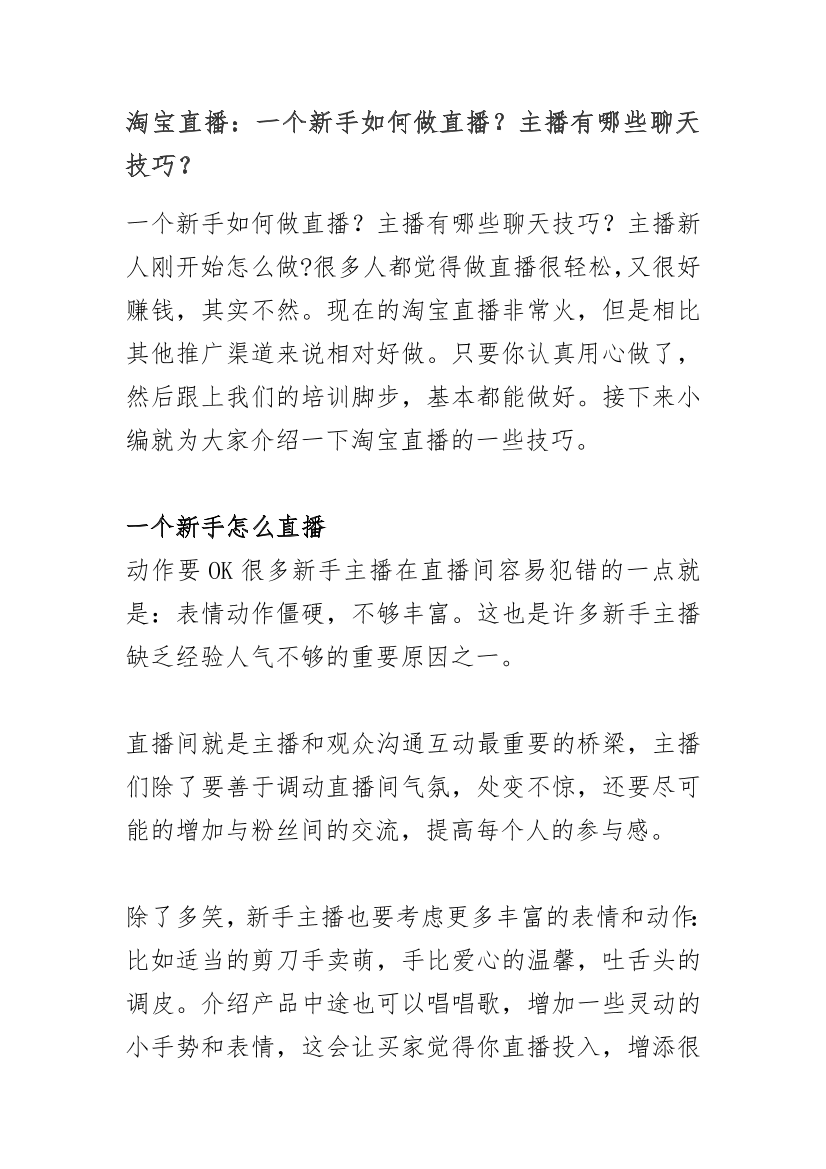 淘宝直播：一个新手如何做直播？主播有哪些聊天技巧？

一个新手如何做直播？主播有哪些聊天技巧？主播新人刚开始怎么做?很多人都觉得做直播很轻松,又很好赚钱，其实不然。现在的淘宝直播非常火，但是相比其他推广渠道来说相对好做。只要你认真用心做了，然后跟上我们的培训脚步，基本都能做好。接下来小编就为大家介绍一下淘宝直播的一些技巧。

一个新手怎么直播
动作要 OK 很多新手主播在直播间容易犯错的一点就是：表情动作僵硬，不够丰富。这也是许多新手主播缺乏经验人气不够的重要原因之一。

直播间就是主播和观众沟通互动最重要的桥梁，主播们除了要善于调动直播间气氛，处变不惊，还要尽可能的增加与粉丝间的交流，提高每个人的参与感。

除了多笑，新手主播也要考虑更多丰富的表情和动作:比如适当的剪刀手卖萌，手比爱心的温馨，吐舌头的调皮。介绍产品中途也可以唱唱歌，增加一些灵动的小手势和表情，这会让买家觉得你直播投入，增添很